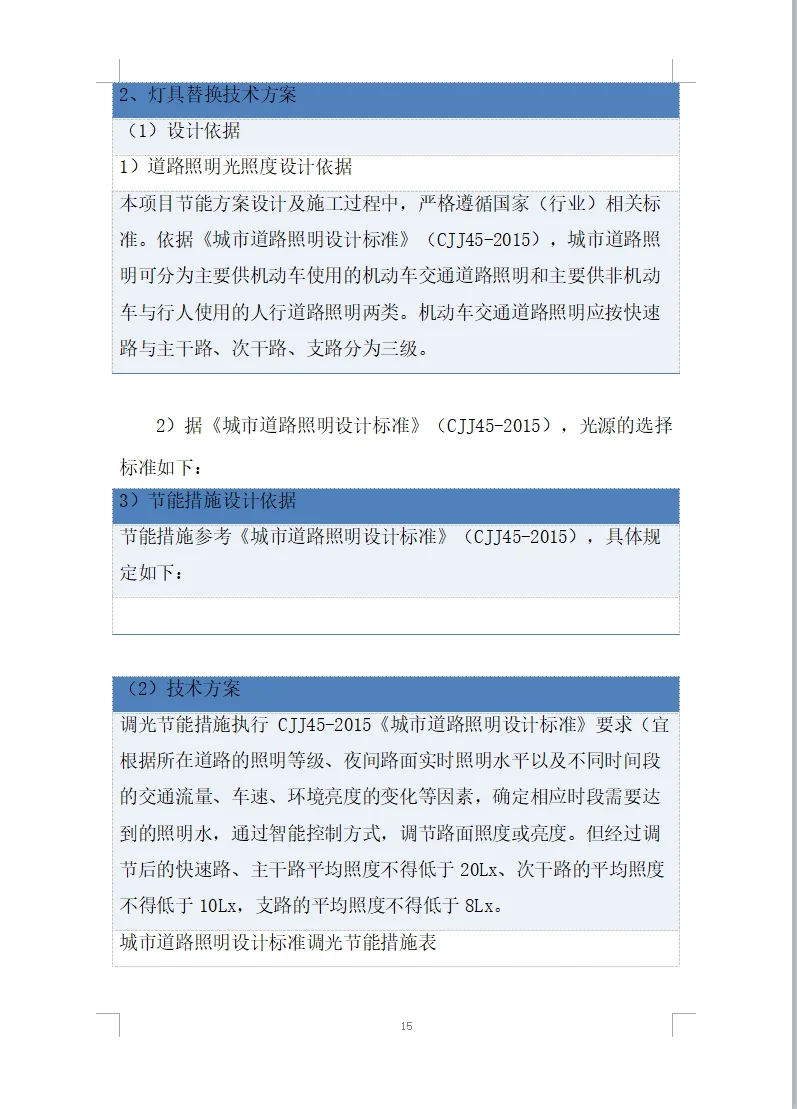 2、灯具替换技术方案

（1）设计依据

1）道路照明光照度设计依据

本项目节能方案设计及施工过程中，严格遵循国家（行业）相关标准。依据《城市道路照明设计标准》（CJJ45-2015），城市道路照明可分为主要供机动车使用的机动车交通道路照明和主要供非机动车与行人使用的人行道路照明两类。机动车交通道路照明应按快速路与主干路、次干路、支路分为三级。

2）据《城市道路照明设计标准》（CJJ45-2015），光源的选择标准如下：

3）节能措施设计依据

节能措施参考《城市道路照明设计标准》（CJJ45-2015），具体规定如下：

（2）技术方案

调光节能措施执行 CJJ45-2015《城市道路照明设计标准》要求（宜根据所在道路的照明等级、夜间路面实时照明水平以及不同时间段的交通流量、车速、环境亮度的变化等因素，确定相应时段需要达到的照明水，通过智能控制方式，调节路面照度或亮度。但经过调节后的快速路、主干路平均照度不得低于 20Lx、次干路的平均照度不得低于 10Lx，支路的平均照度不得低于 8Lx。

城市道路照明设计标准调光节能措施表

15